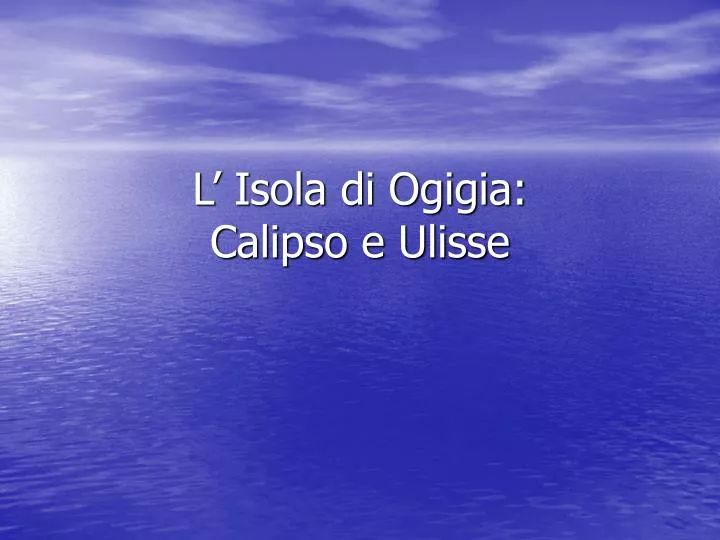 L’ Isola di Ogigia:
Calipso e Ulisse